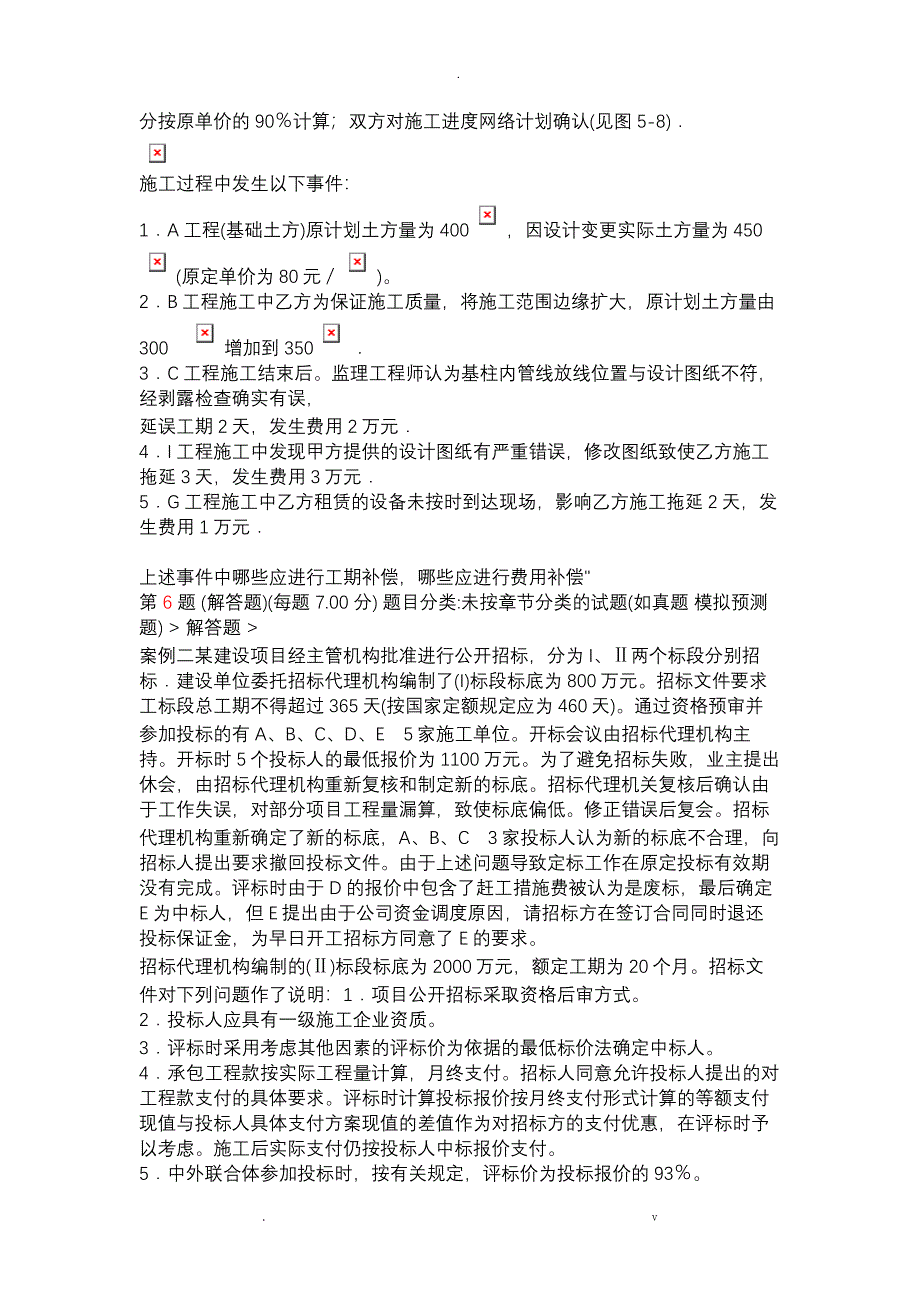 .

分按原单价的 90％计算；双方对施工进度网络计划确认(见图 5-8)．

施工过程中发生以下事件:

1．A 工程(基础土方)原计划土方量为 400 ，因设计变更实际土方量为 450 (原定单价为 80 元／ )。
2．B 工程施工中乙方为保证施工质量，将施工范围边缘扩大，原计划土方量由 300 增加到 350 .
3．C 工程施工结束后。监理工程师认为基柱内管线放线位置与设计图纸不符，经剥露检查确实有误，
延误工期 2 天，发生费用 2 万元．
4．I 工程施工中发现甲方提供的设计图纸有严重错误，修改图纸致使乙方施工拖延 3 天，发生费用 3 万元．
5．G 工程施工中乙方租赁的设备未按时到达现场，影响乙方施工拖延 2 天，发生费用 1 万元．

上述事件中哪些应进行工期补偿，哪些应进行费用补偿"
第 6 题 (解答题)(每题 7.00 分) 题目分类:未按章节分类的试题(如真题 模拟预测题) > 解答题 >
案例二某建设项目经主管机构批准进行公开招标，分为 I、Ⅱ两个标段分别招标．建设单位委托招标代理机构编制了(I)标段标底为 800 万元。招标文件要求工标段总工期不得超过 365 天(按国家定额规定应为 460 天)。通过资格预审并参加投标的有 A、B、C、D、E 5 家施工单位。开标会议由招标代理机构主持。开标时 5 个投标人的最低报价为 1100 万元。为了避免招标失败，业主提出休会，由招标代理机构重新复核和制定新的标底。招标代理机关复核后确认由于工作失误，对部分项目工程量漏算，致使标底偏低。修正错误后复会。招标代理机构重新确定了新的标底，A、B、C 3 家投标人认为新的标底不合理，向招标人提出要求撤回投标文件。由于上述问题导致定标工作在原定投标有效期没有完成。评标时由于 D 的报价中包含了赶工措施费被认为是废标，最后确定 E 为中标人，但 E 提出由于公司资金调度原因，请招标方在签订合同同时退还投标保证金，为早日开工招标方同意了 E 的要求。
招标代理机构编制的(Ⅱ)标段标底为 2000 万元，额定工期为 20 个月。招标文件对下列问题作了说明：1．项目公开招标采取资格后审方式。
2．投标人应具有一级施工企业资质。
3．评标时采用考虑其他因素的评标价为依据的最低标价法确定中标人。
4．承包工程款按实际工程量计算，月终支付。招标人同意允许投标人提出的对工程款支付的具体要求。评标时计算投标报价按月终支付形式计算的等额支付现值与投标人具体支付方案现值的差值作为对招标方的支付优惠，在评标时予以考虑。施工后实际支付仍按投标人中标报价支付。
5．中外联合体参加投标时，按有关规定，评标价为投标报价的 93％。

. v